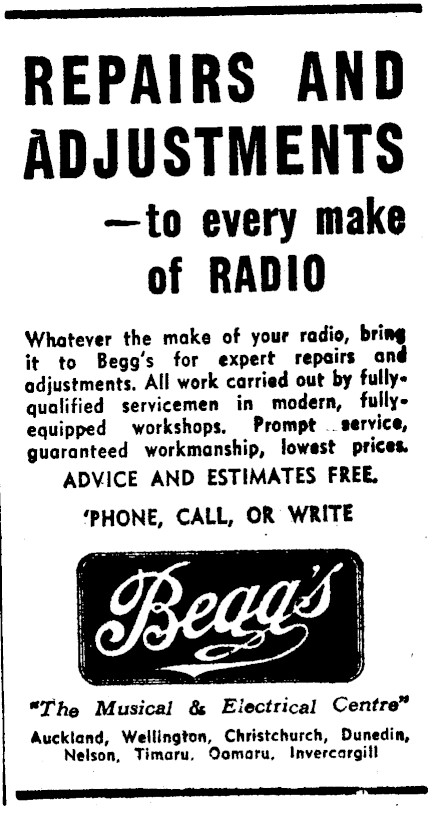 REPAIRS AND ADJUSTMENTS

—to every make of RADIO

Whatever the make of your radio, bring it to Begg's for expert repairs and adjustments. All work carried out by fully-qualified servicemen in modern, fully-equipped workshops. Prompt service, guaranteed workmanship, lowest prices.

ADVICE AND ESTIMATES FREE.

'PHONE, CALL, OR WRITE

Begg's

"The Musical & Electrical Centre"

Auckland, Wellington, Christchurch, Dunedin, Nelson, Timaru, Oamaru, Invercargill